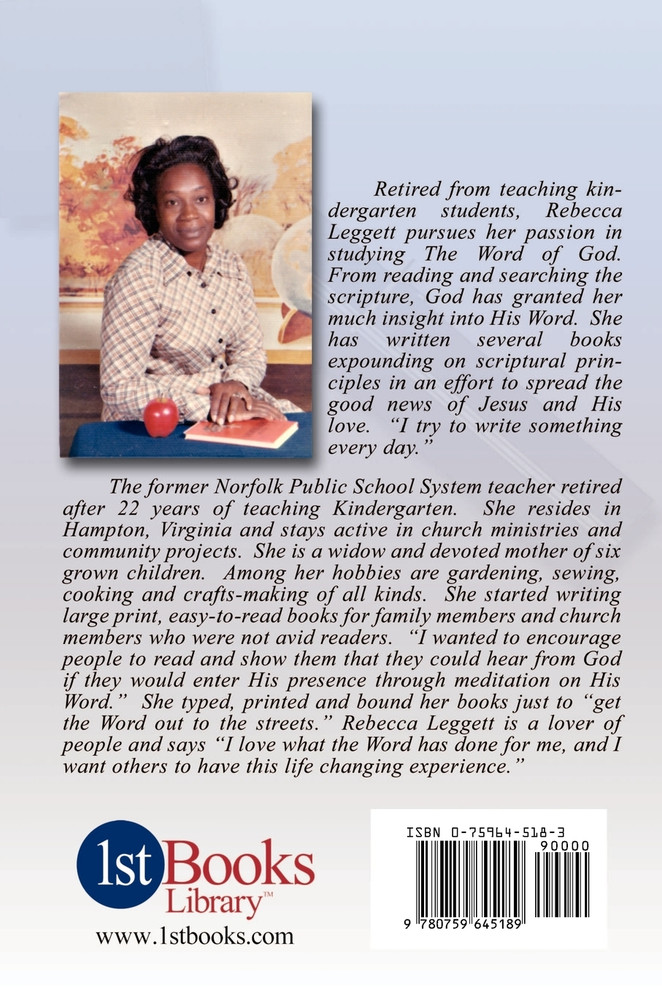 Retired from teaching kindergarten students, Rebecca Leggett pursues her passion in studying The Word of God. From reading and searching the scripture, God has granted her much insight into His Word. She has written several books expounding on scriptural principles in an effort to spread the good news of Jesus and His love. "I try to write something every day."

The former Norfolk Public School System teacher retired after 22 years of teaching Kindergarten. She resides in Hampton, Virginia and stays active in church ministries and community projects. She is a widow and devoted mother of six grown children. Among her hobbies are gardening, sewing, cooking and crafts-making of all kinds. She started writing large print, easy-to-read books for family members and church members who were not avid readers. "I wanted to encourage people to read and show them that they could hear from God if they would enter His presence through meditation on His Word." She typed, printed and bound her books just to "get the Word out to the streets." Rebecca Leggett is a lover of people and says "I love what the Word has done for me, and I want others to have this life changing experience."

1st Books Library™
www.1stbooks.com

ISBN 0-75964-518-3
90000
9 780759 645189